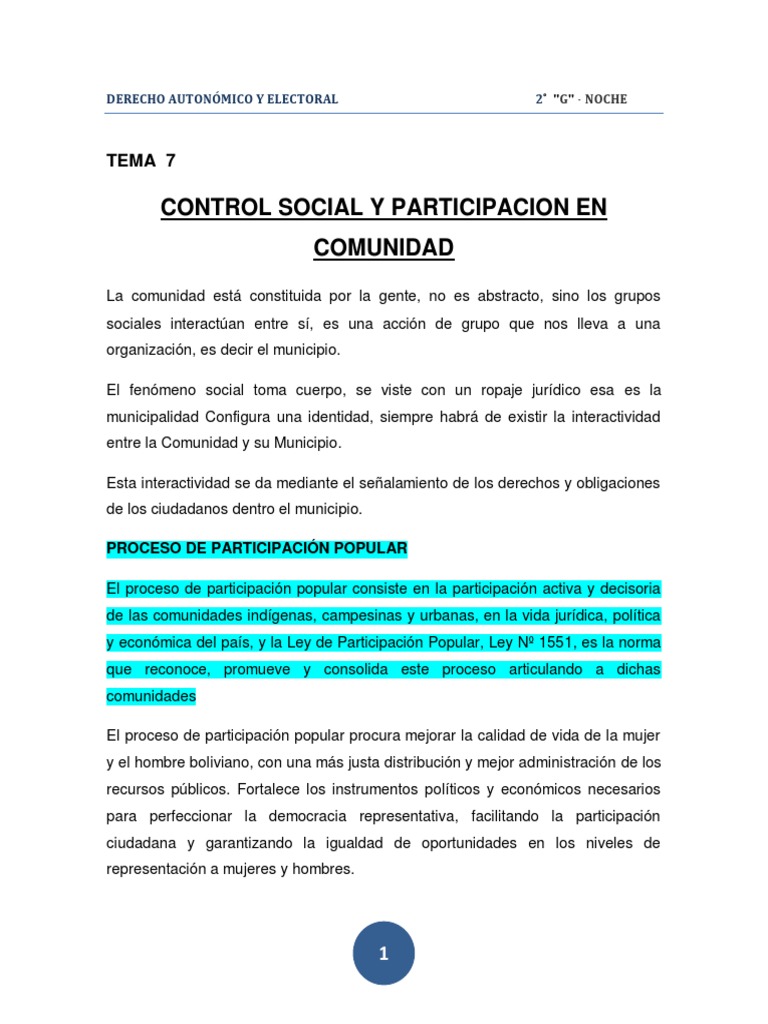 DERECHO AUTONÓMICO Y ELECTORAL

2° "G" - NOCHE

TEMA 7

CONTROL SOCIAL Y PARTICIPACION EN COMUNIDAD

La comunidad está constituida por la gente, no es abstracto, sino los grupos sociales interactúan entre sí, es una acción de grupo que nos lleva a una organización, es decir el municipio.

El fenómeno social toma cuerpo, se viste con un ropaje jurídico esa es la municipalidad Configura una identidad, siempre habrá de existir la interactividad entre la Comunidad y su Municipio.

Esta interactividad se da mediante el señalamiento de los derechos y obligaciones de los ciudadanos dentro el municipio.

PROCESO DE PARTICIPACIÓN POPULAR

El proceso de participación popular consiste en la participación activa y decisoria de las comunidades indígenas, campesinas y urbanas, en la vida jurídica, política y económica del país, y la Ley de Participación Popular, Ley Nº 1551, es la norma que reconoce, promueve y consolida este proceso articulando a dichas comunidades

El proceso de participación popular procura mejorar la calidad de vida de la mujer y el hombre boliviano, con una más justa distribución y mejor administración de los recursos públicos. Fortalece los instrumentos políticos y económicos necesarios para perfeccionar la democracia representativa, facilitando la participación ciudadana y garantizando la igualdad de oportunidades en los niveles de representación a mujeres y hombres.

1